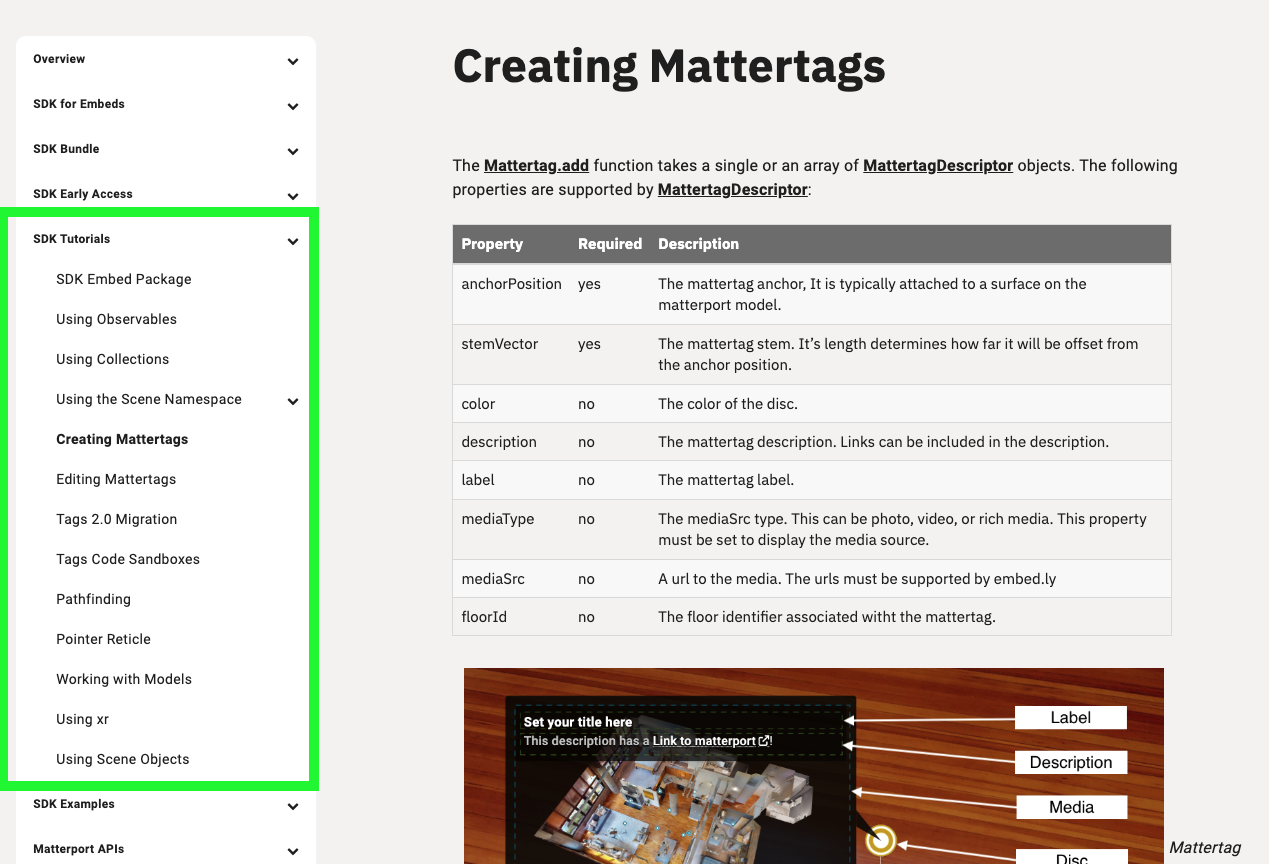 Overview

SDK for Embeds

SDK Bundle

SDK Early Access

SDK Tutorials

SDK Embed Package

Using Observables

Using Collections

Using the Scene Namespace

Creating Mattertags

Editing Mattertags

Tags 2.0 Migration

Tags Code Sandboxes

Pathfinding

Pointer Reticle

Working with Models

Using xr

Using Scene Objects

SDK Examples

Matterport APIs

Creating Mattertags

The Mattertag.add function takes a single or an array of MattertagDescriptor objects. The following properties are supported by MattertagDescriptor:

| Property | Required | Description |
|---|---|---|
| anchorPosition | yes | The mattertag anchor, It is typically attached to a surface on the matterport model. |
| stemVector | yes | The mattertag stem. It's length determines how far it will be offset from the anchor position. |
| color | no | The color of the disc. |
| description | no | The mattertag description. Links can be included in the description. |
| label | no | The mattertag label. |
| mediaType | no | The mediaSrc type. This can be photo, video, or rich media. This property must be set to display the media source. |
| mediaSrc | no | A url to the media. The urls must be supported by embed.ly |
| floorId | no | The floor identifier associated witht the mattertag. |

Set your title here
This description has a Link to matterport!

Label

Description

Media

Disc

Mattertag